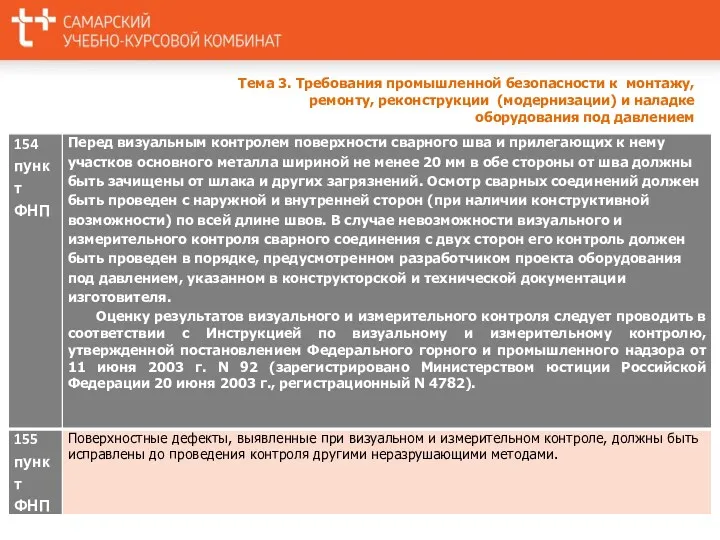 САМАРСКИЙ
УЧЕБНО-КУРСОВОЙ КОМБИНАТ

Тема 3. Требования промышленной безопасности к монтажу, ремонту, реконструкции (модернизации) и наладке оборудования под давлением

| 154 пункт ФНП | Перед визуальным контролем поверхности сварного шва и прилегающих к нему участков основного металла шириной не менее 20 мм в обе стороны от шва должны быть зачищены от шлака и других загрязнений. Осмотр сварных соединений должен быть проведен с наружной и внутренней сторон (при наличии конструктивной возможности) по всей длине швов. В случае невозможности визуального и измерительного контроля сварного соединения с двух сторон его контроль должен быть проведен в порядке, предусмотренном разработчиком проекта оборудования под давлением, указанном в конструкторской и технической документации изготовителя. Оценку результатов визуального и измерительного контроля следует проводить в соответствии с Инструкцией по визуальному и измерительному контролю, утвержденной постановлением Федерального горного и промышленного надзора от 11 июня 2003 г. N 92 (зарегистрировано Министерством юстиции Российской Федерации 20 июня 2003 г., регистрационный N 4782). |
|---|---|
| 155 пункт ФНП | Поверхностные дефекты, выявленные при визуальном и измерительном контроле, должны быть исправлены до проведения контроля другими неразрушающими методами. |